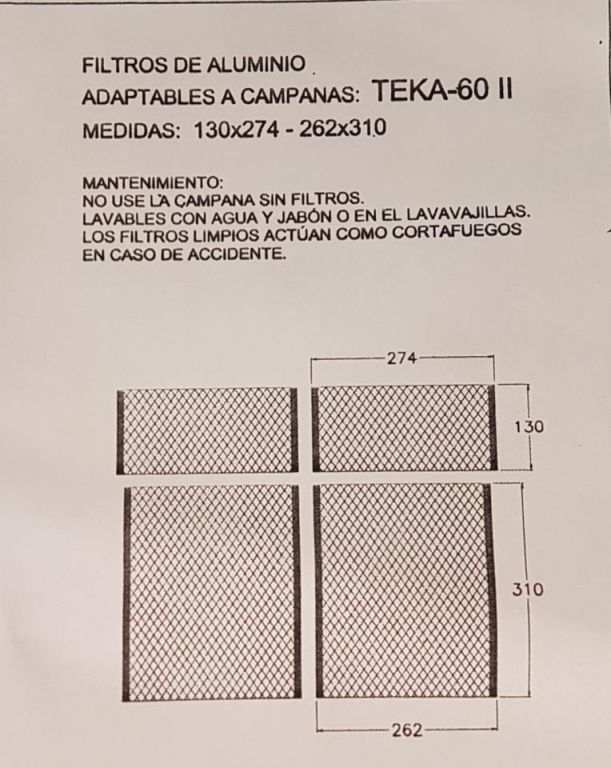 FILTROS DE ALUMINIO
ADAPTABLES A CAMPANAS: TEKA-60 II
MEDIDAS: 130x274 - 262x310

MANTENIMIENTO:
NO USE LA CAMPANA SIN FILTROS.
LAVABLES CON AGUA Y JABÓN O EN EL LAVAVAJILLAS.
LOS FILTROS LIMPIOS ACTÚAN COMO CORTAFUEGOS EN CASO DE ACCIDENTE.

274
130
310
262